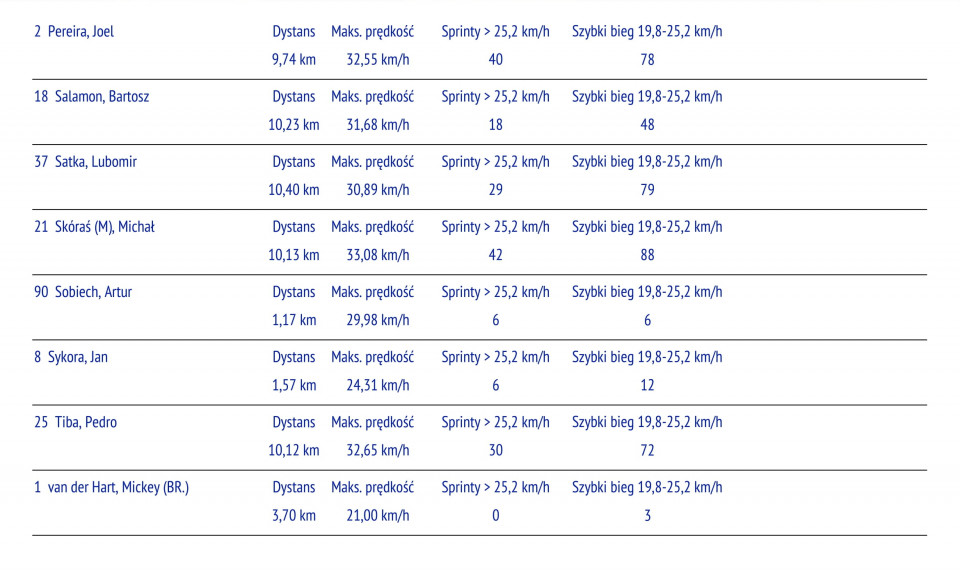 | 2 Pereira, Joel | Dystans | Maks. prędkość | Sprinty > 25,2 km/h | Szybki bieg 19,8-25,2 km/h |
|---|---|---|---|---|
| | 9,74 km | 32,55 km/h | 40 | 78 |
| 18 Salamon, Bartosz | Dystans | Maks. prędkość | Sprinty > 25,2 km/h | Szybki bieg 19,8-25,2 km/h |
| | 10,23 km | 31,68 km/h | 18 | 48 |
| 37 Satka, Lubomir | Dystans | Maks. prędkość | Sprinty > 25,2 km/h | Szybki bieg 19,8-25,2 km/h |
| | 10,40 km | 30,89 km/h | 29 | 79 |
| 21 Skóraś (M), Michał | Dystans | Maks. prędkość | Sprinty > 25,2 km/h | Szybki bieg 19,8-25,2 km/h |
| | 10,13 km | 33,08 km/h | 42 | 88 |
| 90 Sobiech, Artur | Dystans | Maks. prędkość | Sprinty > 25,2 km/h | Szybki bieg 19,8-25,2 km/h |
| | 1,17 km | 29,98 km/h | 6 | 6 |
| 8 Sykora, Jan | Dystans | Maks. prędkość | Sprinty > 25,2 km/h | Szybki bieg 19,8-25,2 km/h |
| | 1,57 km | 24,31 km/h | 6 | 12 |
| 25 Tiba, Pedro | Dystans | Maks. prędkość | Sprinty > 25,2 km/h | Szybki bieg 19,8-25,2 km/h |
| | 10,12 km | 32,65 km/h | 30 | 72 |
| 1 van der Hart, Mickey (BR.) | Dystans | Maks. prędkość | Sprinty > 25,2 km/h | Szybki bieg 19,8-25,2 km/h |
| | 3,70 km | 21,00 km/h | 0 | 3 |